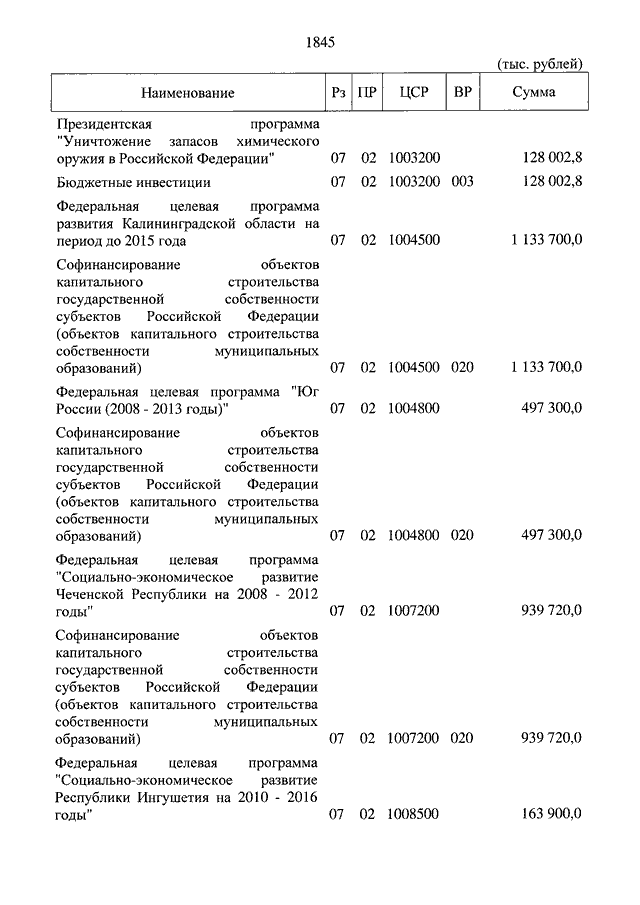 1845

(тыс. рублей)

| Наименование | Рз | ПР | ЦСР | ВР | Сумма |
|---|---|---|---|---|---|
| Президентская программа "Уничтожение запасов химического оружия в Российской Федерации" | 07 | 02 | 1003200 | | 128 002,8 |
| Бюджетные инвестиции | 07 | 02 | 1003200 | 003 | 128 002,8 |
| Федеральная целевая программа развития Калининградской области на период до 2015 года | 07 | 02 | 1004500 | | 1 133 700,0 |
| Софинансирование объектов капитального строительства государственной собственности субъектов Российской Федерации (объектов капитального строительства собственности муниципальных образований) | 07 | 02 | 1004500 | 020 | 1 133 700,0 |
| Федеральная целевая программа "Юг России (2008 - 2013 годы)" | 07 | 02 | 1004800 | | 497 300,0 |
| Софинансирование объектов капитального строительства государственной собственности субъектов Российской Федерации (объектов капитального строительства собственности муниципальных образований) | 07 | 02 | 1004800 | 020 | 497 300,0 |
| Федеральная целевая программа "Социально-экономическое развитие Чеченской Республики на 2008 - 2012 годы" | 07 | 02 | 1007200 | | 939 720,0 |
| Софинансирование объектов капитального строительства государственной собственности субъектов Российской Федерации (объектов капитального строительства собственности муниципальных образований) | 07 | 02 | 1007200 | 020 | 939 720,0 |
| Федеральная целевая программа "Социально-экономическое развитие Республики Ингушетия на 2010 - 2016 годы" | 07 | 02 | 1008500 | | 163 900,0 |